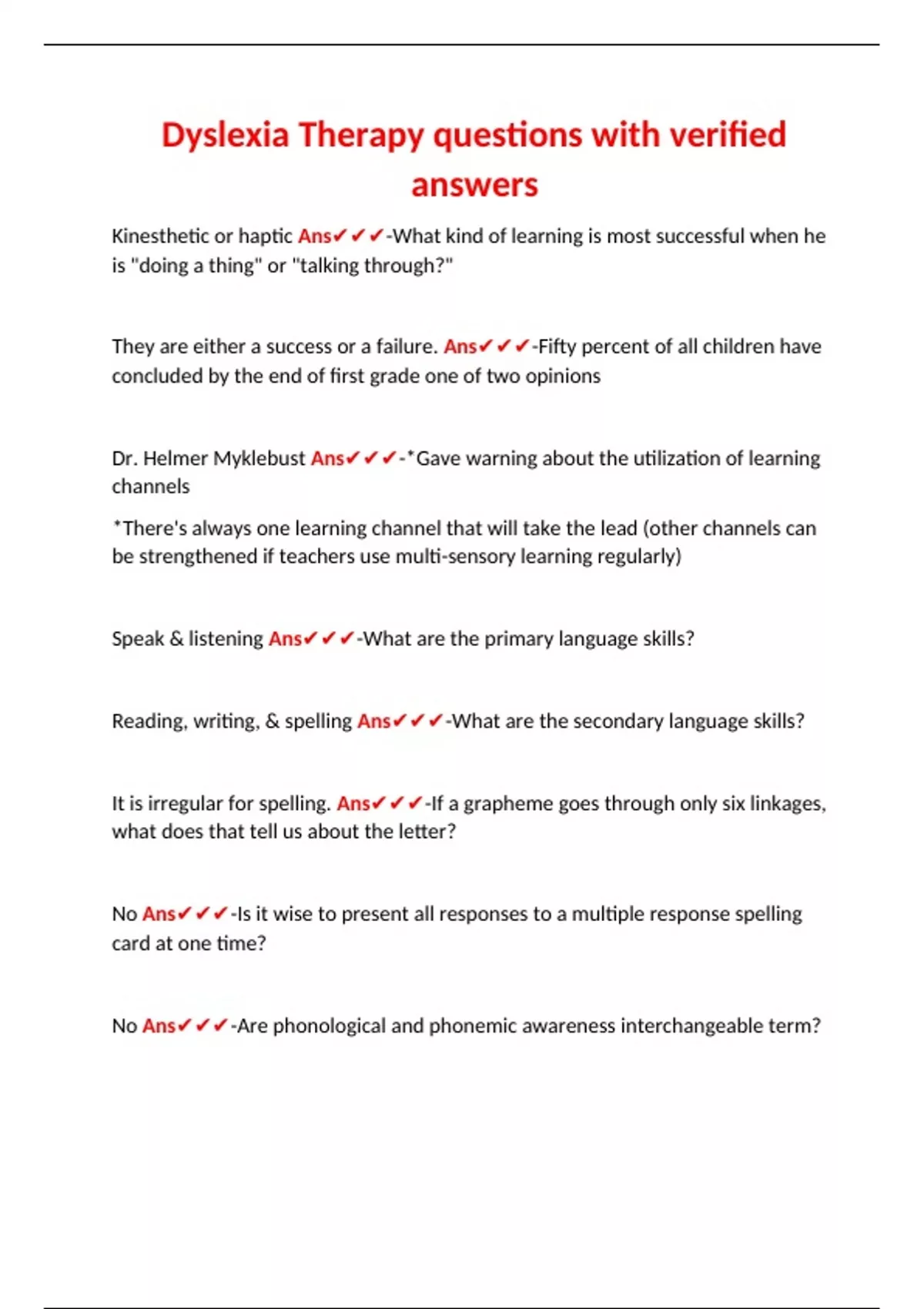 Dyslexia Therapy questions with verified answers

Kinesthetic or haptic Ans✔✔✔-What kind of learning is most successful when he is "doing a thing" or "talking through?"

They are either a success or a failure. Ans✔✔✔-Fifty percent of all children have concluded by the end of first grade one of two opinions

Dr. Helmer Myklebust Ans✔✔✔-*Gave warning about the utilization of learning channels

*There's always one learning channel that will take the lead (other channels can be strengthened if teachers use multi-sensory learning regularly)

Speak & listening Ans✔✔✔-What are the primary language skills?

Reading, writing, & spelling Ans✔✔✔-What are the secondary language skills?

It is irregular for spelling. Ans✔✔✔-If a grapheme goes through only six linkages, what does that tell us about the letter?

No Ans✔✔✔-Is it wise to present all responses to a multiple response spelling card at one time?

No Ans✔✔✔-Are phonological and phonemic awareness interchangeable term?